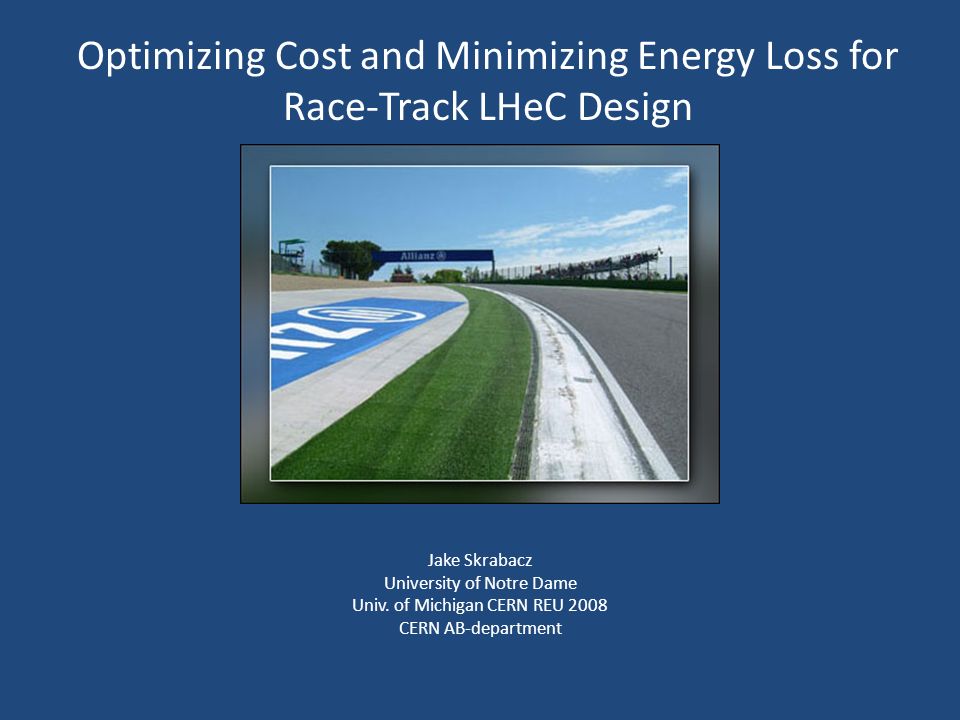 Optimizing Cost and Minimizing Energy Loss for Race-Track LHeC Design

Allianz

Jake Skrabacz
University of Notre Dame
Univ. of Michigan CERN REU 2008
CERN AB-department